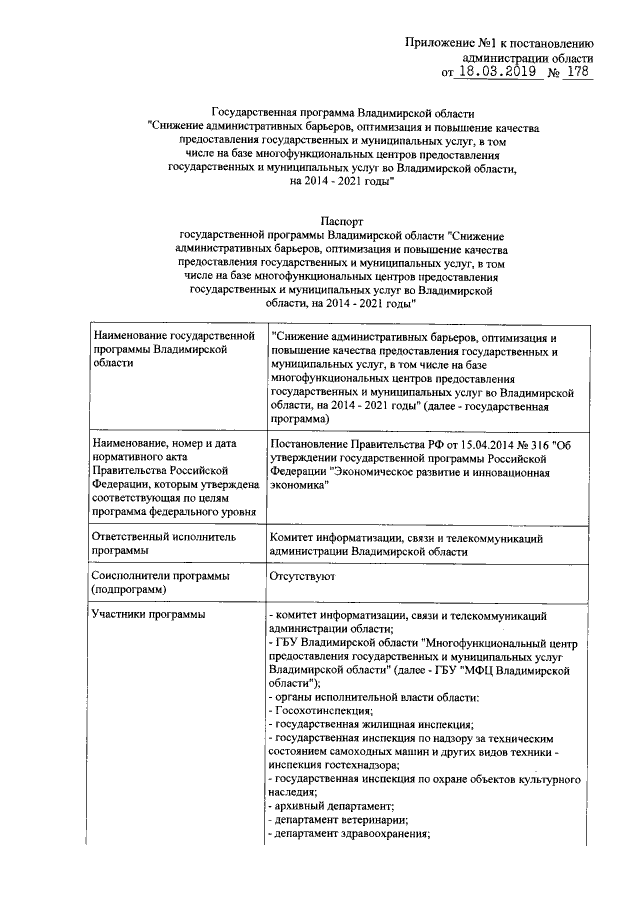 Приложение №1 к постановлению администрации области
от 18.03.2019 № 178

Государственная программа Владимирской области "Снижение административных барьеров, оптимизация и повышение качества предоставления государственных и муниципальных услуг, в том числе на базе многофункциональных центров предоставления государственных и муниципальных услуг во Владимирской области, на 2014 - 2021 годы"

Паспорт
государственной программы Владимирской области "Снижение административных барьеров, оптимизация и повышение качества предоставления государственных и муниципальных услуг, в том числе на базе многофункциональных центров предоставления государственных и муниципальных услуг во Владимирской области, на 2014 - 2021 годы"

| | |
|---|---|
| Наименование государственной программы Владимирской области | "Снижение административных барьеров, оптимизация и повышение качества предоставления государственных и муниципальных услуг, в том числе на базе многофункциональных центров предоставления государственных и муниципальных услуг во Владимирской области, на 2014 - 2021 годы" (далее - государственная программа) |
| Наименование, номер и дата нормативного акта Правительства Российской Федерации, которым утверждена соответствующая по целям программа федерального уровня | Постановление Правительства РФ от 15.04.2014 № 316 "Об утверждении государственной программы Российской Федерации "Экономическое развитие и инновационная экономика" |
| Ответственный исполнитель программы | Комитет информатизации, связи и телекоммуникаций администрации Владимирской области |
| Соисполнители программы (подпрограмм) | Отсутствуют |
| Участники программы | - комитет информатизации, связи и телекоммуникаций администрации области;<br>- ГБУ Владимирской области "Многофункциональный центр предоставления государственных и муниципальных услуг Владимирской области" (далее - ГБУ "МФЦ Владимирской области");<br>- органы исполнительной власти области:<br>- Госохотинспекция;<br>- государственная жилищная инспекция;<br>- государственная инспекция по надзору за техническим состоянием самоходных машин и других видов техники - инспекция гостехнадзора;<br>- государственная инспекция по охране объектов культурного наследия;<br>- архивный департамент;<br>- департамент ветеринарии;<br>- департамент здравоохранения; |